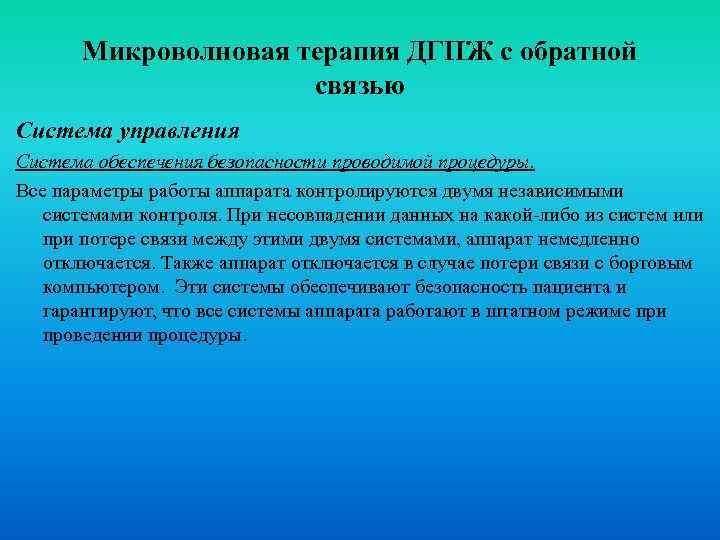 Микроволновая терапия ДГПЖ с обратной связью

Система управления

Система обеспечения безопасности проводимой процедуры.

Все параметры работы аппарата контролируются двумя независимыми системами контроля. При несовпадении данных на какой-либо из систем или при потере связи между этими двумя системами, аппарат немедленно отключается. Также аппарат отключается в случае потери связи с бортовым компьютером. Эти системы обеспечивают безопасность пациента и гарантируют, что все системы аппарата работают в штатном режиме при проведении процедуры.